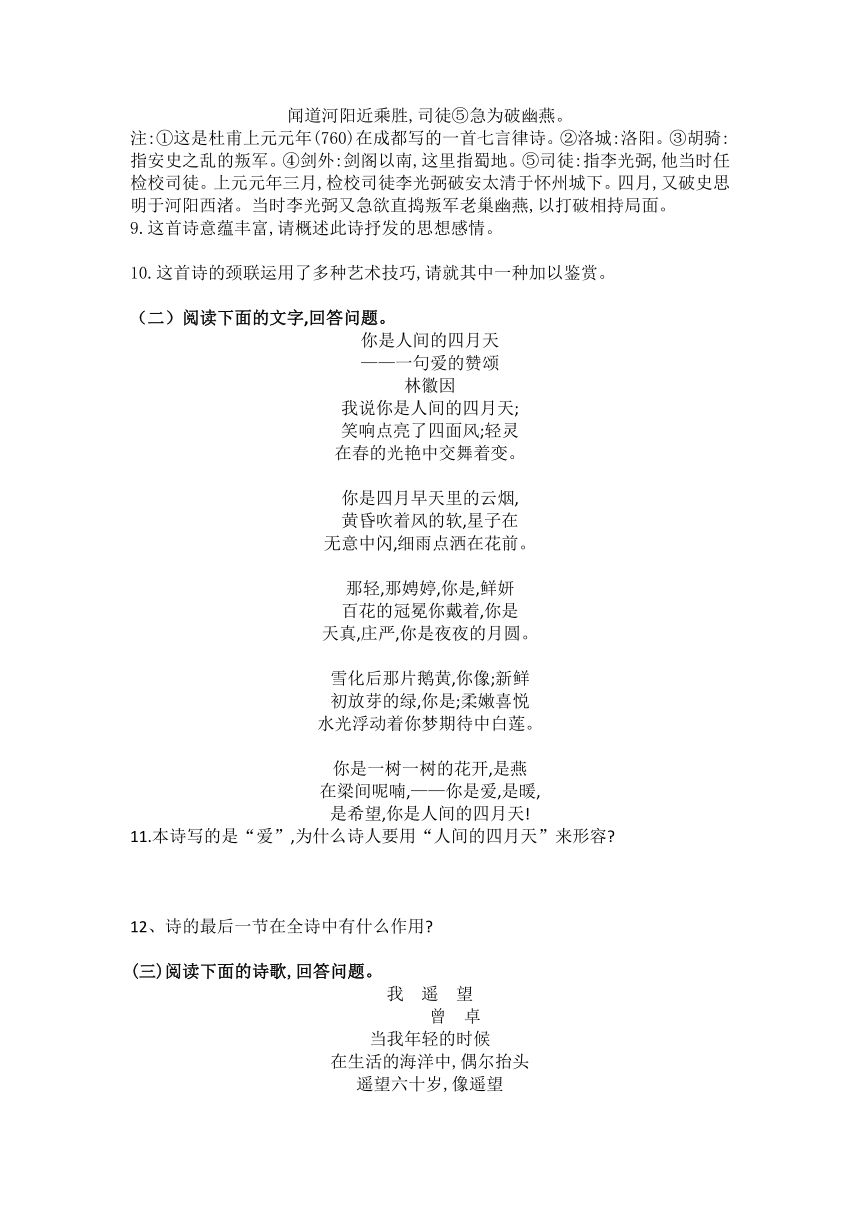 闻道河阳近乘胜，司徒⑤急为破幽燕。
注:①这是杜甫上元元年(760)在成都写的一首七言律诗。②洛城:洛阳。③胡骑:指安史之乱的叛军。④剑外:剑阁以南,这里指蜀地。⑤司徒:指李光弼,他当时任检校司徒。上元元年三月,检校司徒李光弼破安太清于怀州城下。四月,又破史思明于河阳西渚。当时李光弼又急欲直捣叛军老巢幽燕,以打破相持局面。
9.这首诗意蕴丰富,请概述此诗抒发的思想感情。

10.这首诗的颈联运用了多种艺术技巧,请就其中一种加以鉴赏。

（二）阅读下面的文字,回答问题。

你是人间的四月天
——一句爱的赞颂
林徽因

我说你是人间的四月天;
笑响点亮了四面风;轻灵
在春的光艳中交舞着变。

你是四月早天里的云烟,
黄昏吹着风的软,星子在
无意中闪,细雨点洒在花前。

那轻,那娉婷,你是,鲜妍
百花的冠冕你戴着,你是
天真,庄严,你是夜夜的月圆。

雪化后那片鹅黄,你像;新鲜
初放芽的绿,你是;柔嫩喜悦
水光浮动着你梦期待中白莲。

你是一树一树的花开,是燕
在梁间呢喃,——你是爱,是暖,
是希望,你是人间的四月天!

11.本诗写的是“爱”,为什么诗人要用“人间的四月天”来形容?

12、诗的最后一节在全诗中有什么作用?

(三)阅读下面的诗歌,回答问题。

我 遥 望
曾 卓

当我年轻的时候
在生活的海洋中,偶尔抬头
遥望六十岁,像遥望